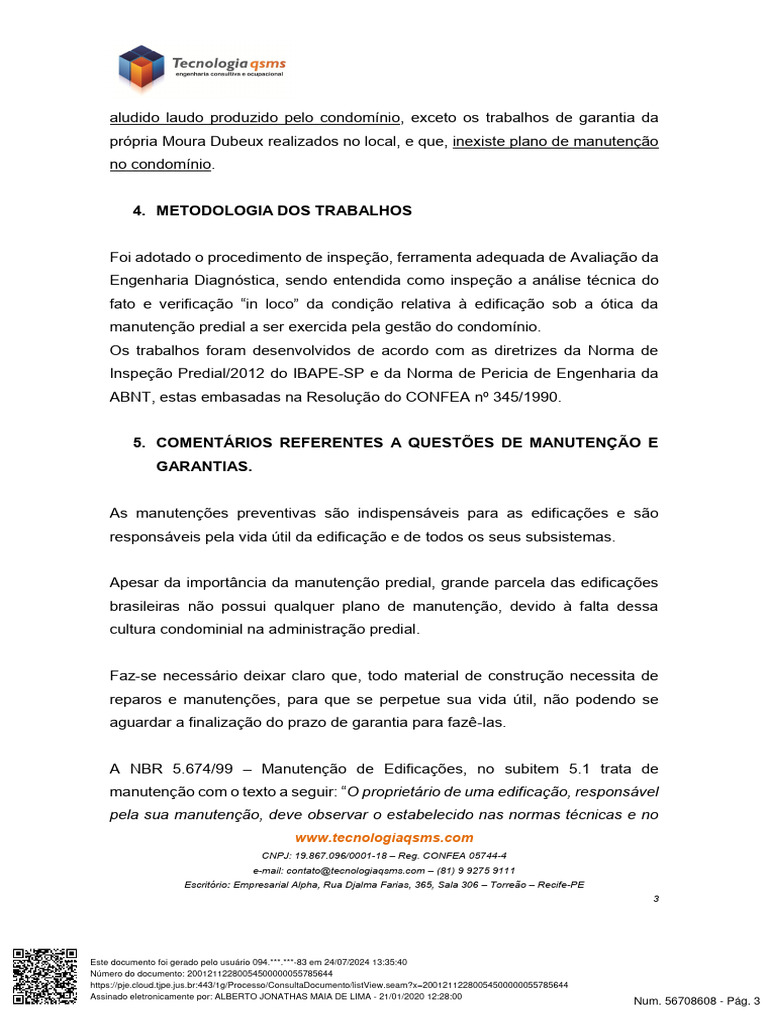 Tecnologia qsms
engenharia consultiva e ocupacional

aludido laudo produzido pelo condomínio, exceto os trabalhos de garantia da própria Moura Dubeux realizados no local, e que, inexiste plano de manutenção no condomínio.

4. METODOLOGIA DOS TRABALHOS

Foi adotado o procedimento de inspeção, ferramenta adequada de Avaliação da Engenharia Diagnóstica, sendo entendida como inspeção a análise técnica do fato e verificação “in loco” da condição relativa à edificação sob a ótica da manutenção predial a ser exercida pela gestão do condomínio.
Os trabalhos foram desenvolvidos de acordo com as diretrizes da Norma de Inspeção Predial/2012 do IBAPE-SP e da Norma de Pericia de Engenharia da ABNT, estas embasadas na Resolução do CONFEA nº 345/1990.

5. COMENTÁRIOS REFERENTES A QUESTÕES DE MANUTENÇÃO E GARANTIAS.

As manutenções preventivas são indispensáveis para as edificações e são responsáveis pela vida útil da edificação e de todos os seus subsistemas.

Apesar da importância da manutenção predial, grande parcela das edificações brasileiras não possui qualquer plano de manutenção, devido à falta dessa cultura condominial na administração predial.

Faz-se necessário deixar claro que, todo material de construção necessita de reparos e manutenções, para que se perpetue sua vida útil, não podendo se aguardar a finalização do prazo de garantia para fazê-las.

A NBR 5.674/99 – Manutenção de Edificações, no subitem 5.1 trata de manutenção com o texto a seguir: “O proprietário de uma edificação, responsável pela sua manutenção, deve observar o estabelecido nas normas técnicas e no

www.tecnologiaqsms.com
CNPJ: 19.867.096/0001-18 – Reg. CONFEA 05744-4
e-mail: contato@tecnologiaqsms.com – (81) 9 9275 9111
Escritório: Empresarial Alpha, Rua Djalma Farias, 365, Sala 306 – Torreão – Recife-PE

3

Este documento foi gerado pelo usuário 094.***.***-83 em 24/07/2024 13:35:40
Número do documento: 20012112280054500000055785644
https://pje.cloud.tjpe.jus.br:443/1g/Processo/ConsultaDocumento/listView.seam?x=20012112280054500000055785644
Assinado eletronicamente por: ALBERTO JONATHAS MAIA DE LIMA - 21/01/2020 12:28:00

Num. 56708608 - Pág. 3